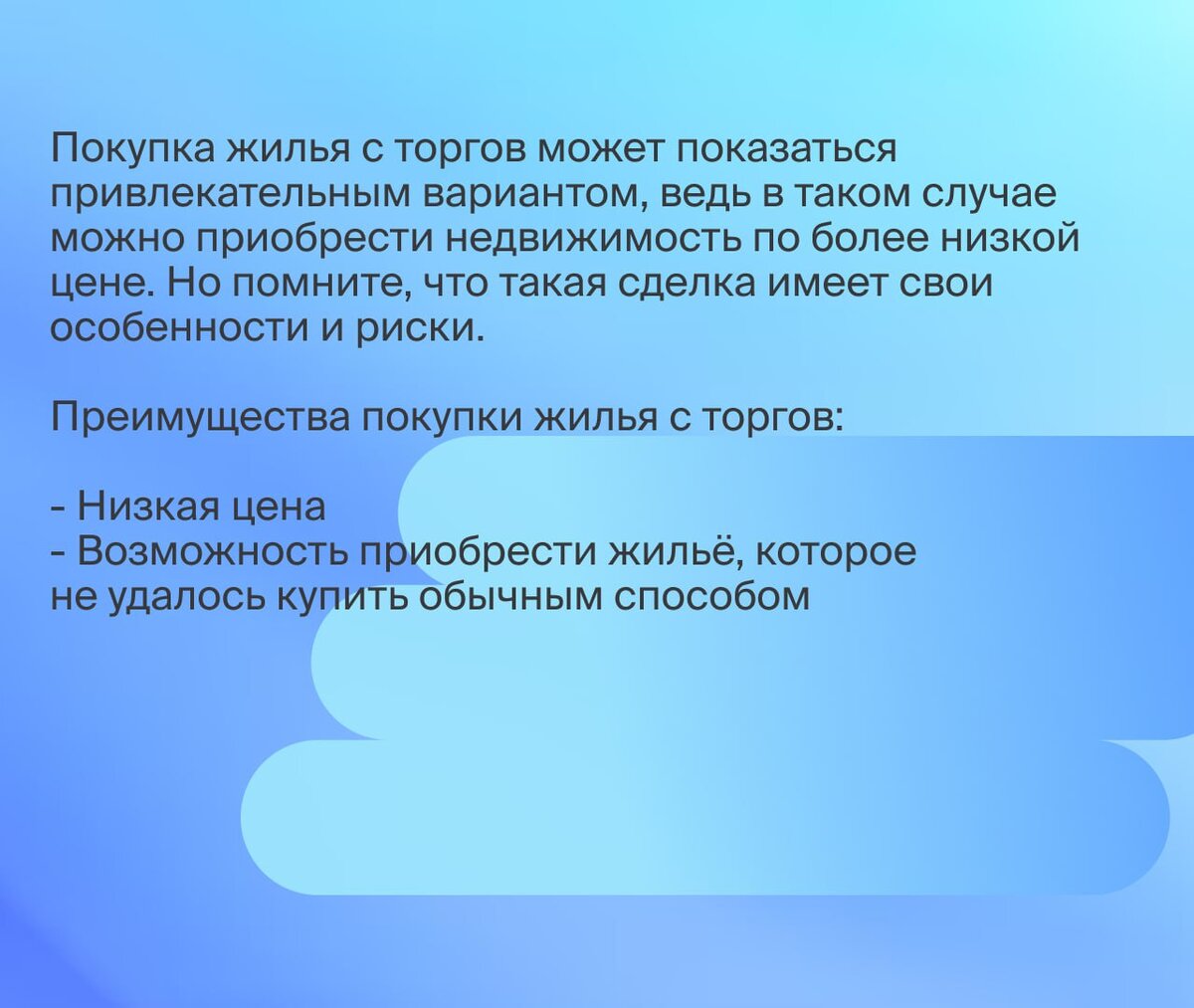 Покупка жилья с торгов может показаться привлекательным вариантом, ведь в таком случае можно приобрести недвижимость по более низкой цене. Но помните, что такая сделка имеет свои особенности и риски.

Преимущества покупки жилья с торгов:

- Низкая цена
- Возможность приобрести жильё, которое не удалось купить обычным способом